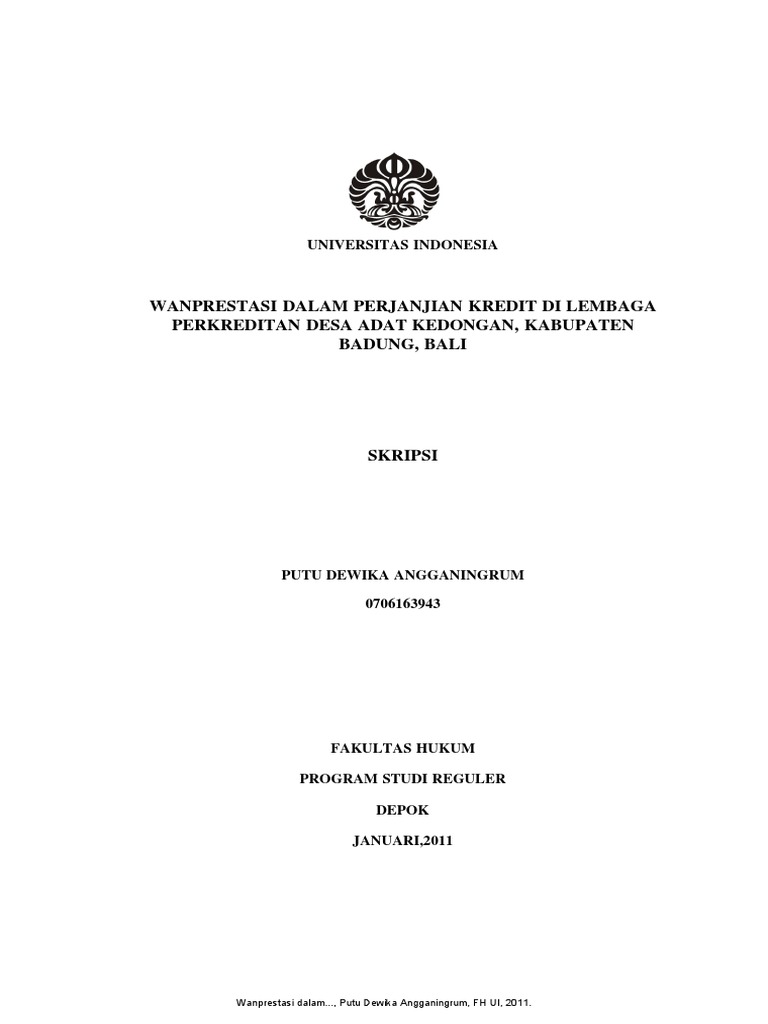 UNIVERSITAS INDONESIA

WANPRESTASI DALAM PERJANJIAN KREDIT DI LEMBAGA PERKREDITAN DESA ADAT KEDONGAN, KABUPATEN BADUNG, BALI

SKRIPSI

PUTU DEWIKA ANGGANINGRUM

0706163943

FAKULTAS HUKUM

PROGRAM STUDI REGULER

DEPOK

JANUARI,2011

Wanprestasi dalam..., Putu Dewika Angganingrum, FH UI, 2011.